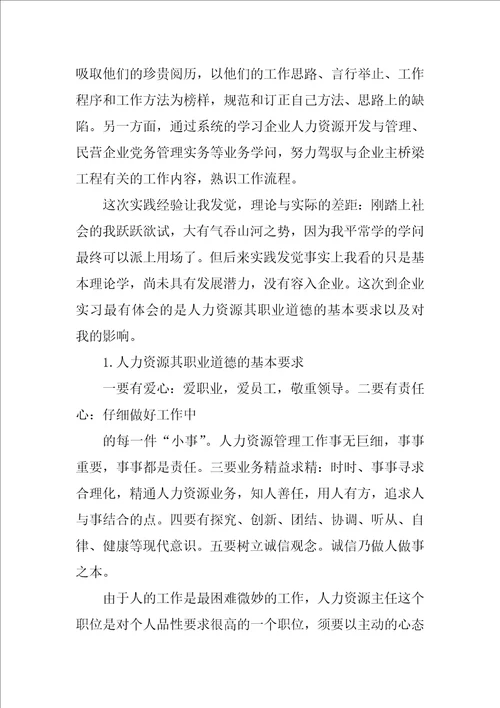 吸取他们的珍贵阅历，以他们的工作思路、言行举止、工作程序和工作方法为榜样，规范和订正自己方法、思路上的缺陷。另一方面，通过系统的学习企业人力资源开发与管理、民营企业党务管理实务等业务学问，努力驾驭与企业主桥梁工程有关的工作内容，熟识工作流程。

这次实践经验让我发觉，理论与实际的差距：刚踏上社会的我跃跃欲试，大有气吞山河之势，因为我平常学的学问最终可以派上用场了。但后来实践发觉事实上我看的只是基本理论学，尚未具有发展潜力，没有容入企业。这次到企业实习最有体会的是人力资源其职业道德的基本要求以及对我的影响。

1. 人力资源其职业道德的基本要求

一要有爱心：爱职业，爱员工，敬重领导。二要有责任心：仔细做好工作中

的每一件“小事”。人力资源管理工作事无巨细，事事重要，事事都是责任。三要业务精益求精：时时、事事寻求合理化，精通人力资源业务，知人善任，用人有方，追求人与事结合的点。四要有探究、创新、团结、协调、听从、自律、健康等现代意识。五要树立诚信观念。诚信乃做人做事之本。

由于人的工作是最困难微妙的工作，人力资源主任这个职位是对个人品性要求很高的一个职位，须要以主动的心态